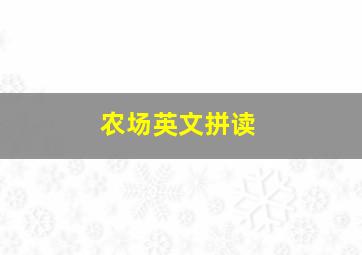 农场英文拼读